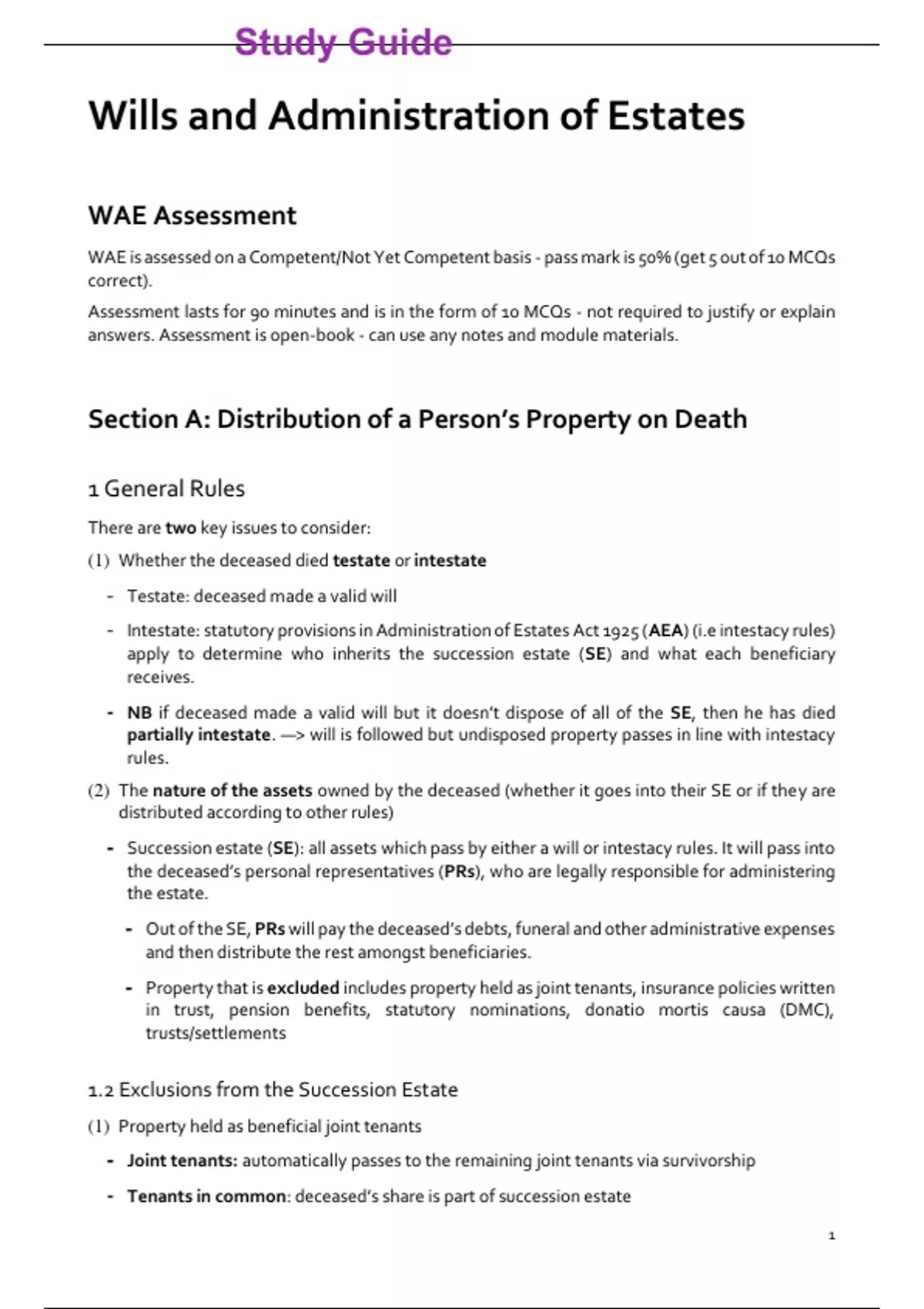 Study Guide

Wills and Administration of Estates

WAE Assessment

WAE is assessed on a Competent/Not Yet Competent basis - pass mark is 50% (get 5 out of 10 MCQs correct).

Assessment lasts for 90 minutes and is in the form of 10 MCQs - not required to justify or explain answers. Assessment is open-book - can use any notes and module materials.

Section A: Distribution of a Person's Property on Death

1 General Rules

There are two key issues to consider:

(1) Whether the deceased died testate or intestate

- Testate: deceased made a valid will

- Intestate: statutory provisions in Administration of Estates Act 1925 (AEA) (i.e intestacy rules) apply to determine who inherits the succession estate (SE) and what each beneficiary receives.

- NB if deceased made a valid will but it doesn't dispose of all of the SE, then he has died partially intestate. —> will is followed but undisposed property passes in line with intestacy rules.

(2) The nature of the assets owned by the deceased (whether it goes into their SE or if they are distributed according to other rules)

- Succession estate (SE): all assets which pass by either a will or intestacy rules. It will pass into the deceased's personal representatives (PRs), who are legally responsible for administering the estate.

- Out of the SE, PRs will pay the deceased's debts, funeral and other administrative expenses and then distribute the rest amongst beneficiaries.

- Property that is excluded includes property held as joint tenants, insurance policies written in trust, pension benefits, statutory nominations, donatio mortis causa (DMC), trusts/settlements

1.2 Exclusions from the Succession Estate

(1) Property held as beneficial joint tenants

- Joint tenants: automatically passes to the remaining joint tenants via survivorship

- Tenants in common: deceased's share is part of succession estate

1